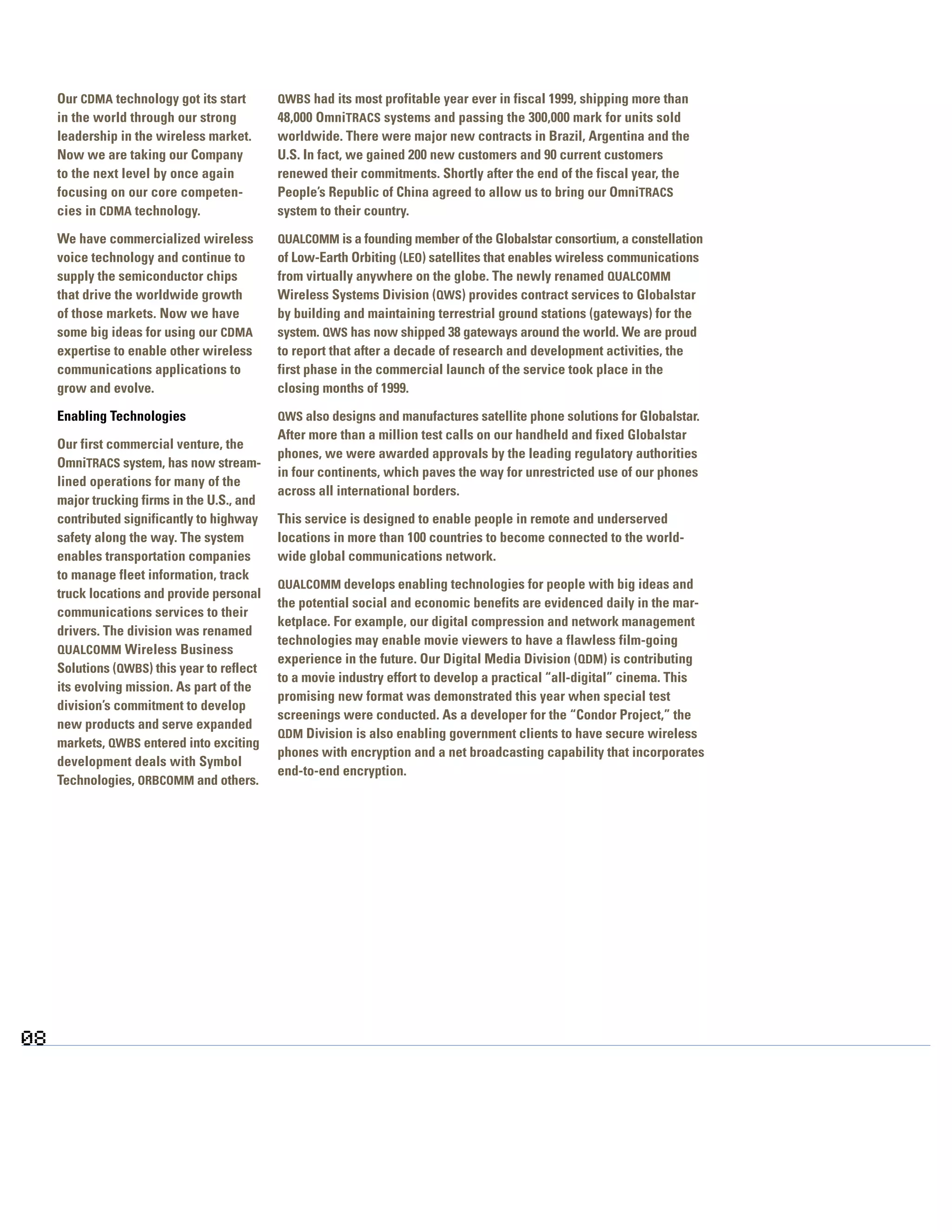 Our CDMA technology got its start in the world through our strong leadership in the wireless market. Now we are taking our Company to the next level by once again focusing on our core competencies in CDMA technology.

We have commercialized wireless voice technology and continue to supply the semiconductor chips that drive the worldwide growth of those markets. Now we have some big ideas for using our CDMA expertise to enable other wireless communications applications to grow and evolve.

Enabling Technologies

Our first commercial venture, the OmniTRACS system, has now streamlined operations for many of the major trucking firms in the U.S., and contributed significantly to highway safety along the way. The system enables transportation companies to manage fleet information, track truck locations and provide personal communications services to their drivers. The division was renamed QUALCOMM Wireless Business Solutions (QWBS) this year to reflect its evolving mission. As part of the division's commitment to develop new products and serve expanded markets, QWBS entered into exciting development deals with Symbol Technologies, ORBCOMM and others.

QWBS had its most profitable year ever in fiscal 1999, shipping more than 48,000 OmniTRACS systems and passing the 300,000 mark for units sold worldwide. There were major new contracts in Brazil, Argentina and the U.S. In fact, we gained 200 new customers and 90 current customers renewed their commitments. Shortly after the end of the fiscal year, the People's Republic of China agreed to allow us to bring our OmniTRACS system to their country.

QUALCOMM is a founding member of the Globalstar consortium, a constellation of Low-Earth Orbiting (LEO) satellites that enables wireless communications from virtually anywhere on the globe. The newly renamed QUALCOMM Wireless Systems Division (QWS) provides contract services to Globalstar by building and maintaining terrestrial ground stations (gateways) for the system. QWS has now shipped 38 gateways around the world. We are proud to report that after a decade of research and development activities, the first phase in the commercial launch of the service took place in the closing months of 1999.

QWS also designs and manufactures satellite phone solutions for Globalstar. After more than a million test calls on our handheld and fixed Globalstar phones, we were awarded approvals by the leading regulatory authorities in four continents, which paves the way for unrestricted use of our phones across all international borders.

This service is designed to enable people in remote and underserved locations in more than 100 countries to become connected to the worldwide global communications network.

QUALCOMM develops enabling technologies for people with big ideas and the potential social and economic benefits are evidenced daily in the marketplace. For example, our digital compression and network management technologies may enable movie viewers to have a flawless film-going experience in the future. Our Digital Media Division (QDM) is contributing to a movie industry effort to develop a practical "all-digital" cinema. This promising new format was demonstrated this year when special test screenings were conducted. As a developer for the "Condor Project," the QDM Division is also enabling government clients to have secure wireless phones with encryption and a net broadcasting capability that incorporates end-to-end encryption.

08